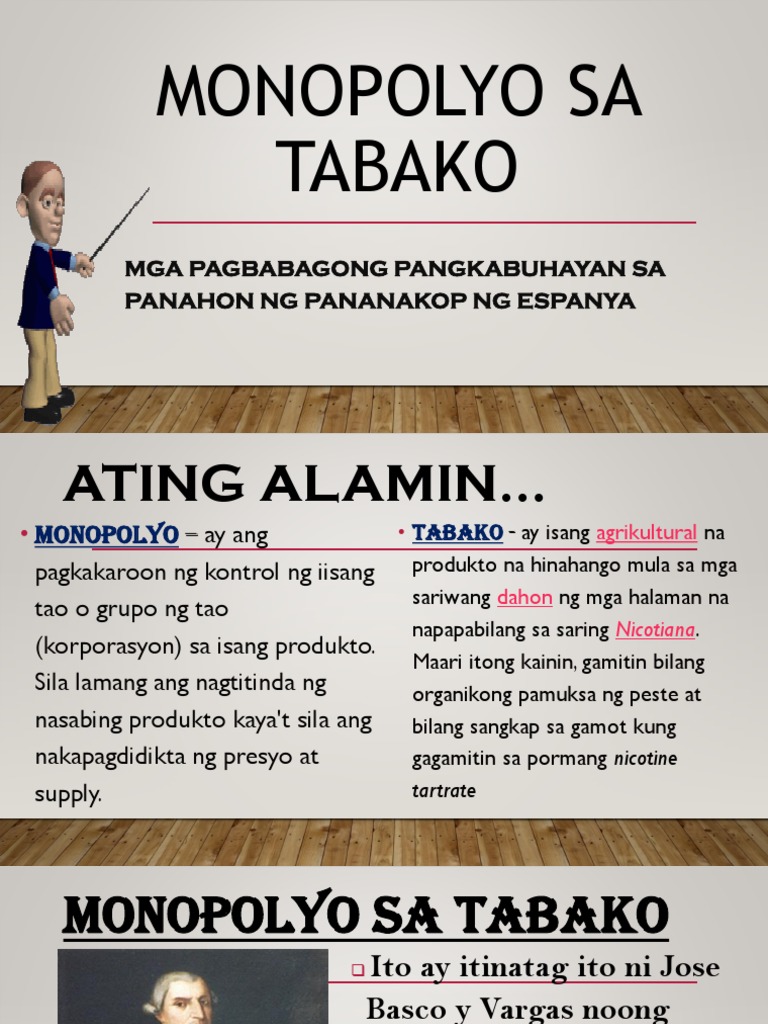 MONOPOLYO SA TABAKO

MGA PAGBABAGONG PANGKABUHAYAN SA PANAHON NG PANANAKOP NG ESPANYA

ATING ALAMIN…

• MONOPOLYO – ay ang pagkakaroon ng kontrol ng iisang tao o grupo ng tao (korporasyon) sa isang produkto. Sila lamang ang nagtitinda ng nasabing produkto kaya't sila ang nakapagdidikta ng presyo at supply.

• TABAKO - ay isang agrikultural na produkto na hinahango mula sa mga sariwang dahon ng mga halaman na napapabilang sa saring Nicotiana. Maari itong kainin, gamitin bilang organikong pamuksa ng peste at bilang sangkap sa gamot kung gagamitin sa pormang nicotine tartrate

MONOPOLYO SA TABAKO

☐ Ito ay itinatag ito ni Jose Basco y Vargas noong